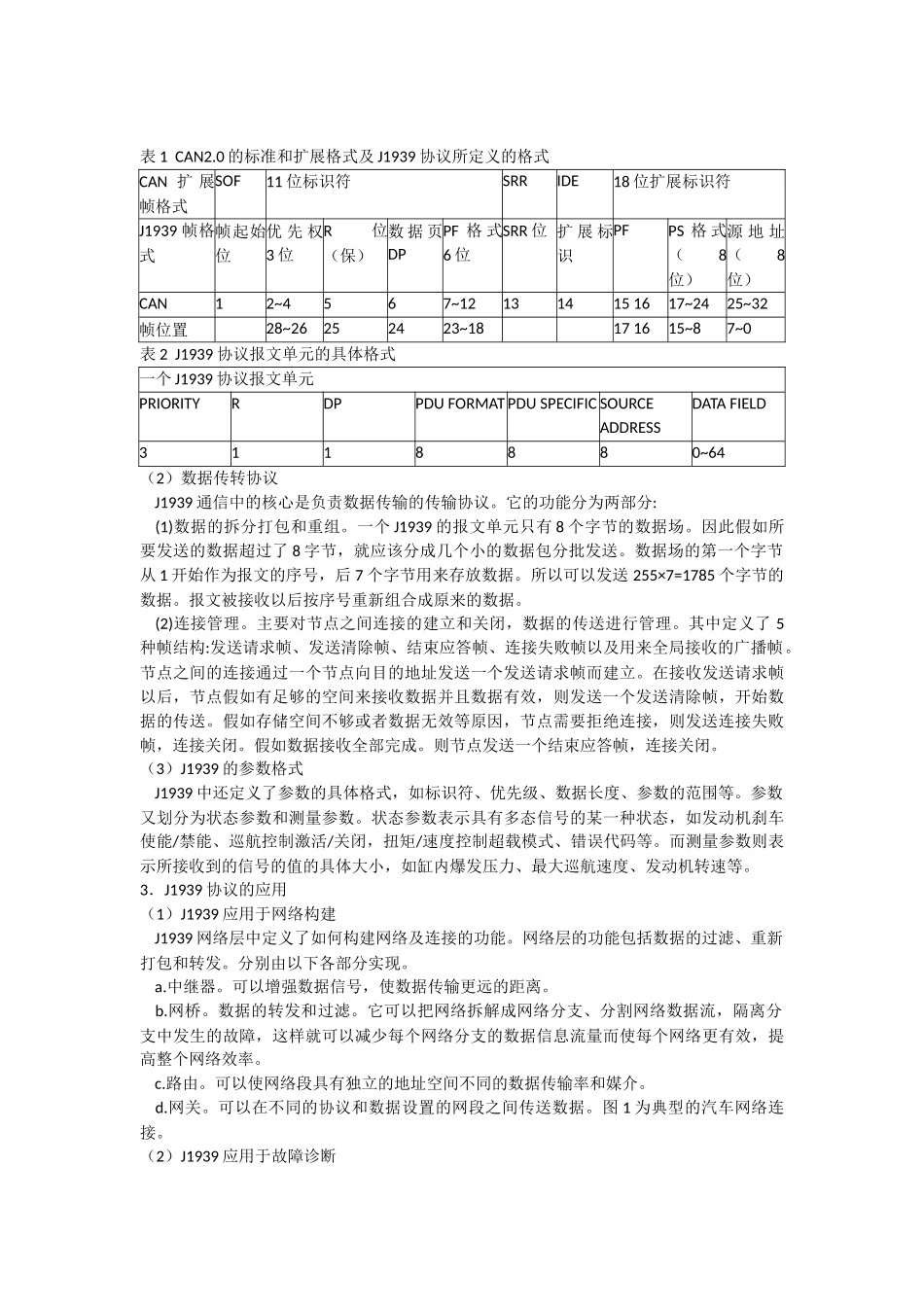 表 1 CAN2.0 的标准和扩展格式及 J1939 协议所定义的格式

| CAN 扩展帧格式 | SOF | 11 位标识符 | | | | SRR | IDE | 18 位扩展标识符 | | |
|---|---|---|---|---|---|---|---|---|---|---|
| J1939 帧格式 | 帧起始位 | 优先权 3 位 | R 位（保） | 数据页 DP | PF 格式 6 位 | SRR 位 | 扩展标识 | PF | PS 格式（8 位） | 源地址（8 位） |
| CAN | 1 | 2~4 | 5 | 6 | 7~12 | 13 | 14 | 15 16 | 17~24 | 25~32 |
| 帧位置 | | 28~26 | 25 | 24 | 23~18 | | | 17 16 | 15~8 | 7~0 |

表 2 J1939 协议报文单元的具体格式

| 一个 J1939 协议报文单元 | | | | | | |
|---|---|---|---|---|---|---|
| PRIORITY | R | DP | PDU FORMAT | PDU SPECIFIC | SOURCE ADDRESS | DATA FIELD |
| 3 | 1 | 1 | 8 | 8 | 8 | 0~64 |

（2）数据传转协议

J1939 通信中的核心是负责数据传输的传输协议。它的功能分为两部分:

(1)数据的拆分打包和重组。一个 J1939 的报文单元只有 8 个字节的数据场。因此假如所要发送的数据超过了 8 字节，就应该分成几个小的数据包分批发送。数据场的第一个字节从 1 开始作为报文的序号，后 7 个字节用来存放数据。所以可以发送 255×7=1785 个字节的数据。报文被接收以后按序号重新组合成原来的数据。

(2)连接管理。主要对节点之间连接的建立和关闭，数据的传送进行管理。其中定义了 5 种帧结构:发送请求帧、发送清除帧、结束应答帧、连接失败帧以及用来全局接收的广播帧。节点之间的连接通过一个节点向目的地址发送一个发送请求帧而建立。在接收发送请求帧以后，节点假如有足够的空间来接收数据并且数据有效，则发送一个发送清除帧，开始数据的传送。假如存储空间不够或者数据无效等原因，节点需要拒绝连接，则发送连接失败帧，连接关闭。假如数据接收全部完成。则节点发送一个结束应答帧，连接关闭。

（3）J1939 的参数格式

J1939 中还定义了参数的具体格式，如标识符、优先级、数据长度、参数的范围等。参数又划分为状态参数和测量参数。状态参数表示具有多态信号的某一种状态，如发动机刹车使能/禁能、巡航控制激活/关闭，扭矩/速度控制超载模式、错误代码等。而测量参数则表示所接收到的信号的值的具体大小，如缸内爆发压力、最大巡航速度、发动机转速等。

3．J1939 协议的应用

（1）J1939 应用于网络构建

J1939 网络层中定义了如何构建网络及连接的功能。网络层的功能包括数据的过滤、重新打包和转发。分别由以下各部分实现。

a.中继器。可以增强数据信号，使数据传输更远的距离。

b.网桥。数据的转发和过滤。它可以把网络拆解成网络分支、分割网络数据流，隔离分支中发生的故障，这样就可以减少每个网络分支的数据信息流量而使每个网络更有效，提高整个网络效率。

c.路由。可以使网络段具有独立的地址空间不同的数据传输率和媒介。

d.网关。可以在不同的协议和数据设置的网段之间传送数据。图 1 为典型的汽车网络连接。

（2）J1939 应用于故障诊断